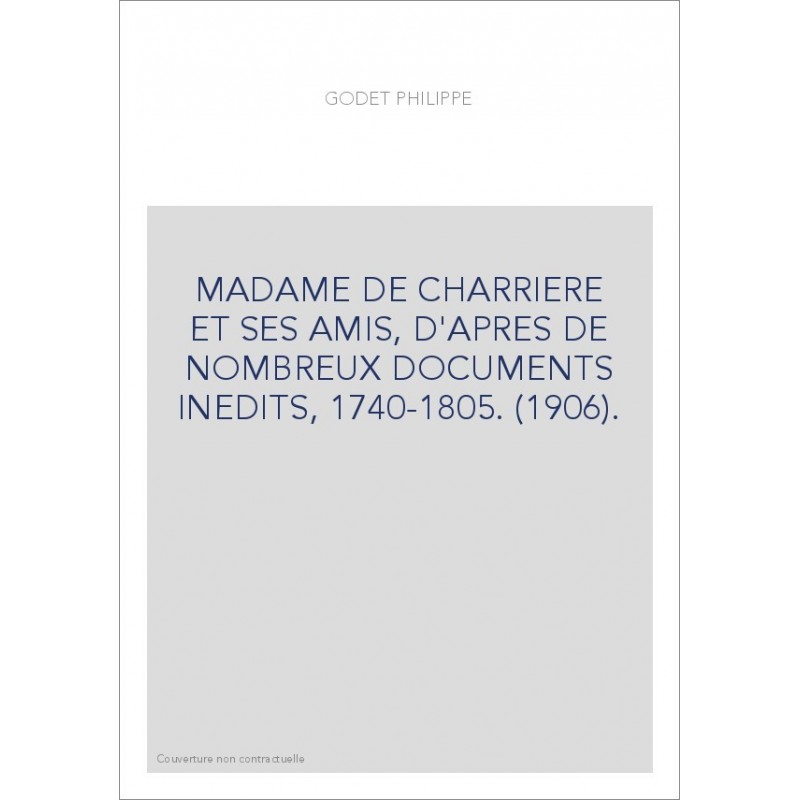 GODET PHILIPPE

MADAME DE CHARRIERE ET SES AMIS, D'APRES DE NOMBREUX DOCUMENTS INEDITS, 1740-1805. (1906).

Couverture non contractuelle